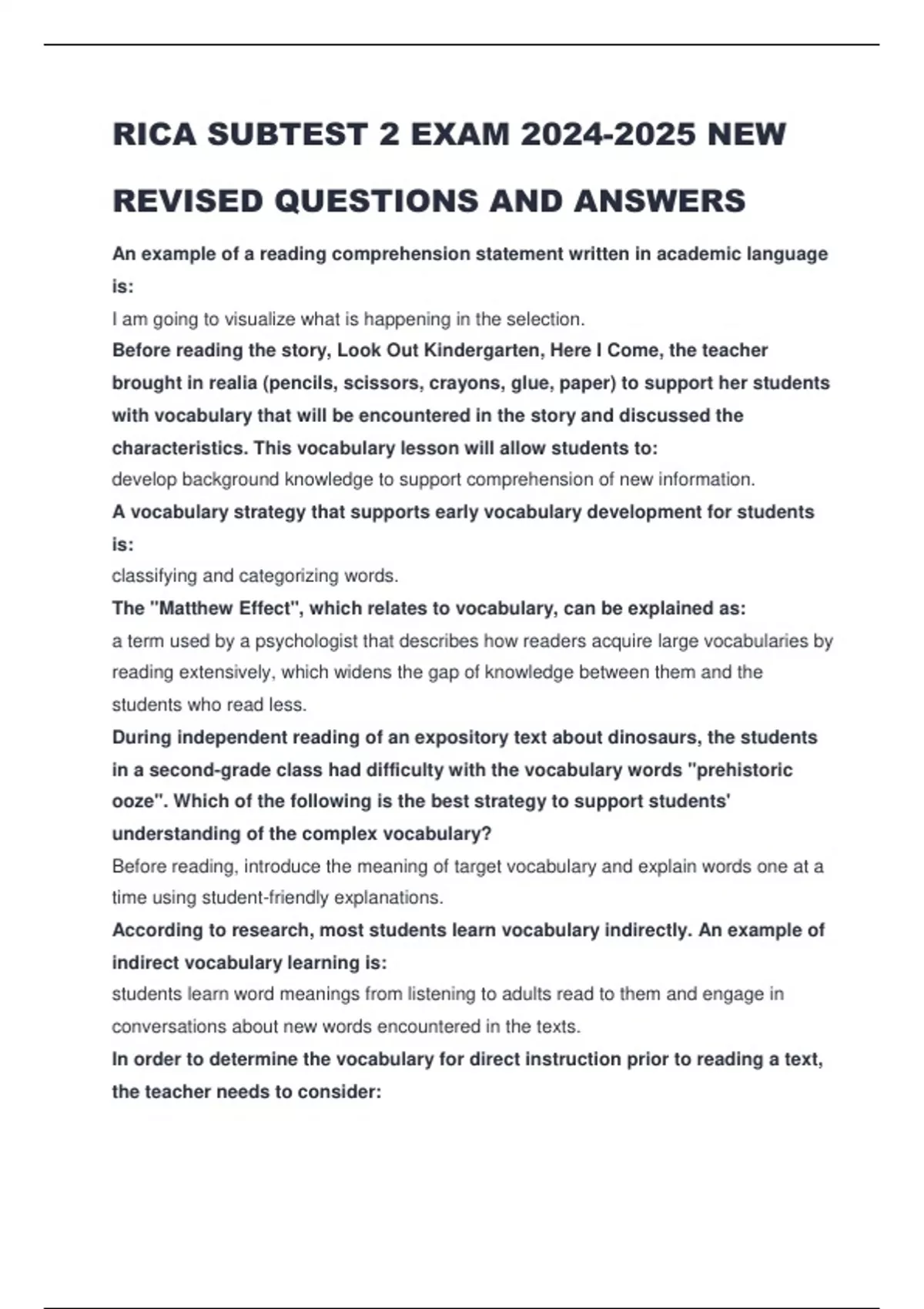 RICA SUBTEST 2 EXAM 2024-2025 NEW REVISED QUESTIONS AND ANSWERS

An example of a reading comprehension statement written in academic language is:
I am going to visualize what is happening in the selection.
Before reading the story, Look Out Kindergarten, Here I Come, the teacher brought in realia (pencils, scissors, crayons, glue, paper) to support her students with vocabulary that will be encountered in the story and discussed the characteristics. This vocabulary lesson will allow students to:
develop background knowledge to support comprehension of new information.
A vocabulary strategy that supports early vocabulary development for students is:
classifying and categorizing words.
The "Matthew Effect", which relates to vocabulary, can be explained as:
a term used by a psychologist that describes how readers acquire large vocabularies by reading extensively, which widens the gap of knowledge between them and the students who read less.
During independent reading of an expository text about dinosaurs, the students in a second-grade class had difficulty with the vocabulary words "prehistoric ooze". Which of the following is the best strategy to support students' understanding of the complex vocabulary?
Before reading, introduce the meaning of target vocabulary and explain words one at a time using student-friendly explanations.
According to research, most students learn vocabulary indirectly. An example of indirect vocabulary learning is:
students learn word meanings from listening to adults read to them and engage in conversations about new words encountered in the texts.
In order to determine the vocabulary for direct instruction prior to reading a text, the teacher needs to consider: